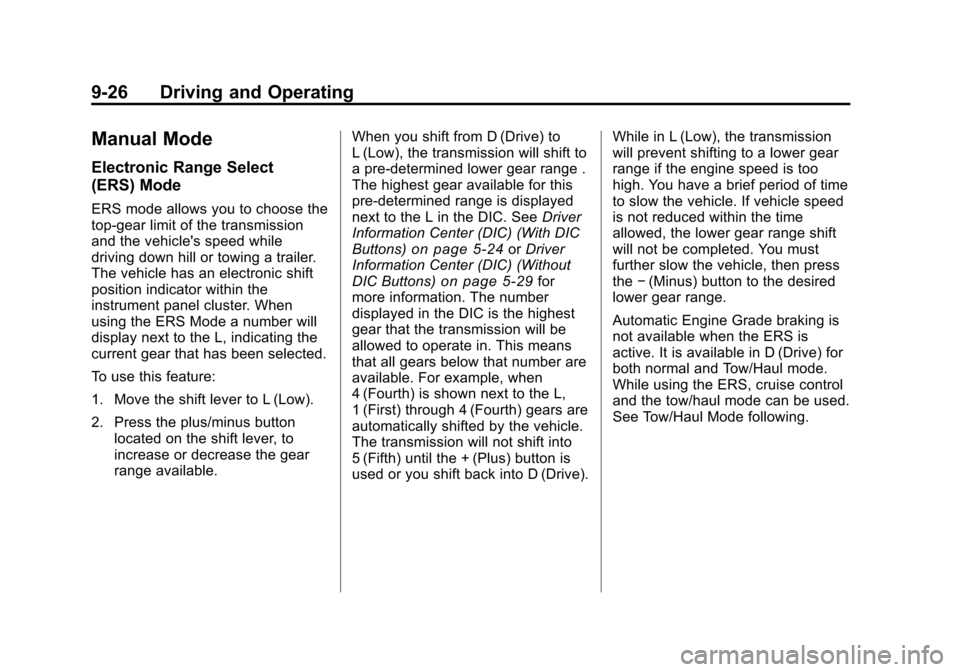 9-26 Driving and Operating

Manual Mode

Electronic Range Select (ERS) Mode

ERS mode allows you to choose the top-gear limit of the transmission and the vehicle's speed while driving down hill or towing a trailer. The vehicle has an electronic shift position indicator within the instrument panel cluster. When using the ERS Mode a number will display next to the L, indicating the current gear that has been selected.

To use this feature:

1. Move the shift lever to L (Low).

2. Press the plus/minus button located on the shift lever, to increase or decrease the gear range available.

When you shift from D (Drive) to L (Low), the transmission will shift to a pre-determined lower gear range . The highest gear available for this pre-determined range is displayed next to the L in the DIC. See Driver Information Center (DIC) (With DIC Buttons) on page 5-24 or Driver Information Center (DIC) (Without DIC Buttons) on page 5-29 for more information. The number displayed in the DIC is the highest gear that the transmission will be allowed to operate in. This means that all gears below that number are available. For example, when 4 (Fourth) is shown next to the L, 1 (First) through 4 (Fourth) gears are automatically shifted by the vehicle. The transmission will not shift into 5 (Fifth) until the + (Plus) button is used or you shift back into D (Drive).

While in L (Low), the transmission will prevent shifting to a lower gear range if the engine speed is too high. You have a brief period of time to slow the vehicle. If vehicle speed is not reduced within the time allowed, the lower gear range shift will not be completed. You must further slow the vehicle, then press the − (Minus) button to the desired lower gear range.

Automatic Engine Grade braking is not available when the ERS is active. It is available in D (Drive) for both normal and Tow/Haul mode. While using the ERS, cruise control and the tow/haul mode can be used. See Tow/Haul Mode following.

carmanualsonline.info